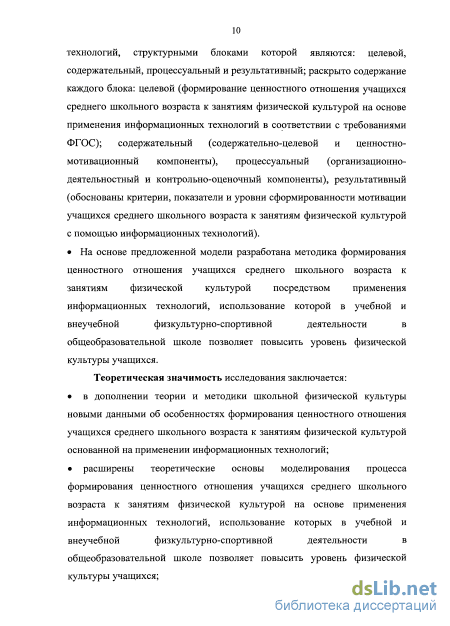 10

технологий, структурными блоками которой являются: целевой, содержательный, процессуальный и результативный; раскрыто содержание каждого блока: целевой (формирование ценностного отношения учащихся среднего школьного возраста к занятиям физической культурой на основе применения информационных технологий в соответствии с требованиями ФГОС); содержательный (содержательно-целевой и ценностно-мотивационный компоненты), процессуальный (организационно-деятельностный и контрольно-оценочный компоненты), результативный (обоснованы критерии, показатели и уровни сформированности мотивации учащихся среднего школьного возраста к занятиям физической культурой с помощью информационных технологий).

• На основе предложенной модели разработана методика формирования ценностного отношения учащихся среднего школьного возраста к занятиям физической культурой посредством применения информационных технологий, использование которой в учебной и внеучебной физкультурно-спортивной деятельности в общеобразовательной школе позволяет повысить уровень физической культуры учащихся.

Теоретическая значимость исследования заключается:

• в дополнении теории и методики школьной физической культуры новыми данными об особенностях формирования ценностного отношения учащихся среднего школьного возраста к занятиям физической культурой основанной на применении информационных технологий;

• расширены теоретические основы моделирования процесса формирования ценностного отношения учащихся среднего школьного возраста к занятиям физической культурой на основе применения информационных технологий, использование которых в учебной и внеучебной физкультурно-спортивной деятельности в общеобразовательной школе позволяет повысить уровень физической культуры учащихся;

dsLib.net
библиотека диссертаций